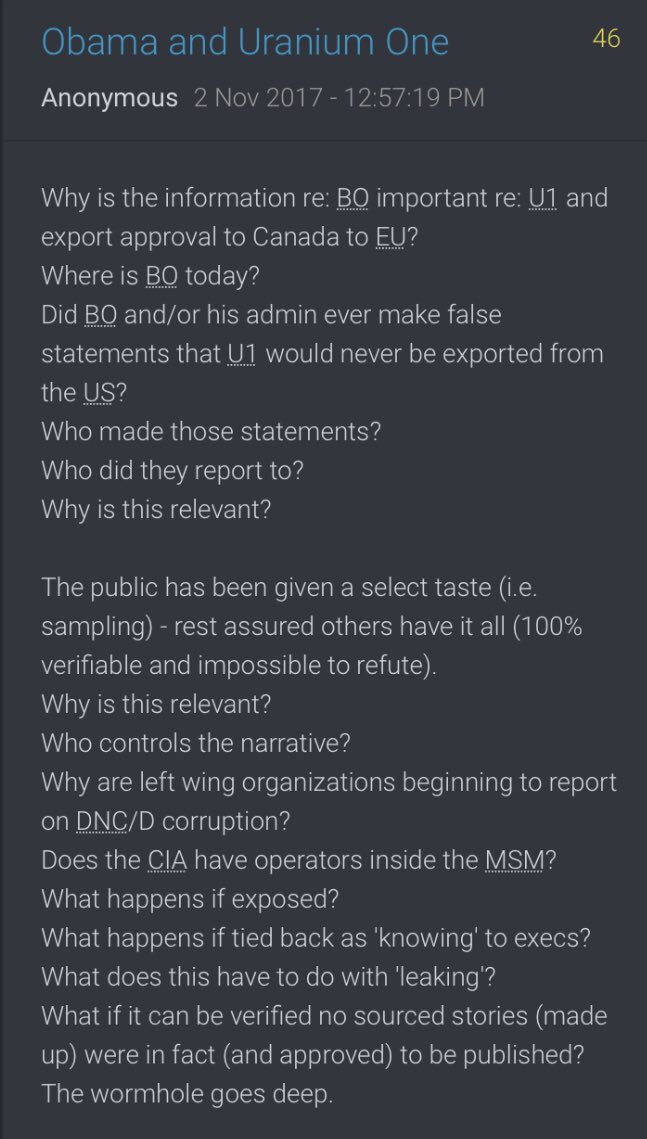 Obama and Uranium One

46

Anonymous 2 Nov 2017 - 12:57:19 PM

Why is the information re: BO important re: U1 and export approval to Canada to EU?
Where is BO today?
Did BO and/or his admin ever make false statements that U1 would never be exported from the US?
Who made those statements?
Who did they report to?
Why is this relevant?

The public has been given a select taste (i.e. sampling) - rest assured others have it all (100% verifiable and impossible to refute).
Why is this relevant?
Who controls the narrative?
Why are left wing organizations beginning to report on DNC/D corruption?
Does the CIA have operators inside the MSM?
What happens if exposed?
What happens if tied back as 'knowing' to execs?
What does this have to do with 'leaking'?
What if it can be verified no sourced stories (made up) were in fact (and approved) to be published?
The wormhole goes deep.